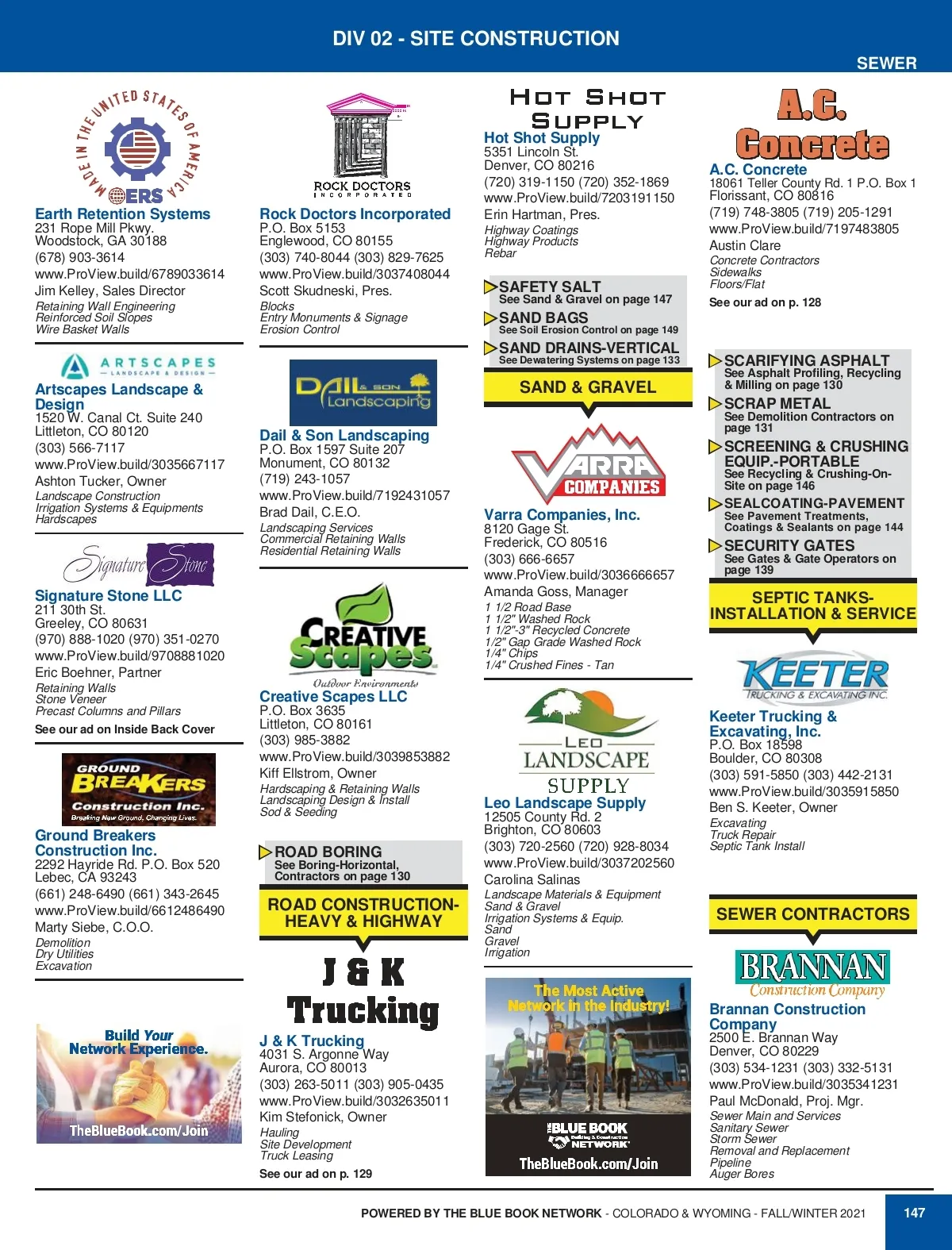 DIV 02 - SITE CONSTRUCTION

SEWER

MADE IN THE UNITED STATES OF AMERICA
ERS

Earth Retention Systems
231 Rope Mill Pkwy.
Woodstock, GA 30188
(678) 903-3614
www.ProView.build/6789033614
Jim Kelley, Sales Director
Retaining Wall Engineering
Reinforced Soil Slopes
Wire Basket Walls

ARTSCAPES LANDSCAPE & DESIGN

Artscapes Landscape & Design
1520 W. Canal Ct. Suite 240
Littleton, CO 80120
(303) 566-7117
www.ProView.build/3035667117
Ashton Tucker, Owner
Landscape Construction
Irrigation Systems & Equipments
Hardscapes

Signature Stone

Signature Stone LLC
211 30th St.
Greeley, CO 80631
(970) 888-1020 (970) 351-0270
www.ProView.build/9708881020
Eric Boehner, Partner
Retaining Walls
Stone Veneer
Precast Columns and Pillars
See our ad on Inside Back Cover

GROUND BREAKERS Construction Inc. Breaking New Ground, Changing Lives.

Ground Breakers Construction Inc.
2292 Hayride Rd. P.O. Box 520
Lebec, CA 93243
(661) 248-6490 (661) 343-2645
www.ProView.build/6612486490
Marty Siebe, C.O.O.
Demolition
Dry Utilities
Excavation

Build Your Network Experience.
TheBlueBook.com/Join

ROCK DOCTORS INCORPORATED

Rock Doctors Incorporated
P.O. Box 5153
Englewood, CO 80155
(303) 740-8044 (303) 829-7625
www.ProView.build/3037408044
Scott Skudneski, Pres.
Blocks
Entry Monuments & Signage
Erosion Control

DAIL & SON Landscaping

Dail & Son Landscaping
P.O. Box 1597 Suite 207
Monument, CO 80132
(719) 243-1057
www.ProView.build/7192431057
Brad Dail, C.E.O.
Landscaping Services
Commercial Retaining Walls
Residential Retaining Walls

CREATIVE Scapes Outdoor Environments

Creative Scapes LLC
P.O. Box 3635
Littleton, CO 80161
(303) 985-3882
www.ProView.build/3039853882
Kiff Ellstrom, Owner
Hardscaping & Retaining Walls
Landscaping Design & Install
Sod & Seeding

ROAD BORING
See Boring-Horizontal, Contractors on page 130

ROAD CONSTRUCTION-HEAVY & HIGHWAY

J & K Trucking

J & K Trucking
4031 S. Argonne Way
Aurora, CO 80013
(303) 263-5011 (303) 905-0435
www.ProView.build/3032635011
Kim Stefonick, Owner
Hauling
Site Development
Truck Leasing
See our ad on p. 129

HOT SHOT SUPPLY

Hot Shot Supply
5351 Lincoln St.
Denver, CO 80216
(720) 319-1150 (720) 352-1869
www.ProView.build/7203191150
Erin Hartman, Pres.
Highway Coatings
Highway Products
Rebar

SAFETY SALT
See Sand & Gravel on page 147
SAND BAGS
See Soil Erosion Control on page 149
SAND DRAINS-VERTICAL
See Dewatering Systems on page 133

SAND & GRAVEL

VARRA COMPANIES

Varra Companies, Inc.
8120 Gage St.
Frederick, CO 80516
(303) 666-6657
www.ProView.build/3036666657
Amanda Goss, Manager
1 1/2 Road Base
1 1/2" Washed Rock
1 1/2"-3" Recycled Concrete
1/2" Gap Grade Washed Rock
1/4" Chips
1/4" Crushed Fines - Tan

LEO LANDSCAPE SUPPLY

Leo Landscape Supply
12505 County Rd. 2
Brighton, CO 80603
(303) 720-2560 (720) 928-8034
www.ProView.build/3037202560
Carolina Salinas
Landscape Materials & Equipment
Sand & Gravel
Irrigation Systems & Equip.
Sand
Gravel
Irrigation

The Most Active Network in the Industry!
THE BLUE BOOK Building & Construction NETWORK
TheBlueBook.com/Join

A.C. Concrete

A.C. Concrete
18061 Teller County Rd. 1 P.O. Box 1
Florissant, CO 80816
(719) 748-3805 (719) 205-1291
www.ProView.build/7197483805
Austin Clare
Concrete Contractors
Sidewalks
Floors/Flat
See our ad on p. 128

SCARIFYING ASPHALT
See Asphalt Profiling, Recycling & Milling on page 130
SCRAP METAL
See Demolition Contractors on page 131
SCREENING & CRUSHING EQUIP.-PORTABLE
See Recycling & Crushing-On-Site on page 146
SEALCOATING-PAVEMENT
See Pavement Treatments, Coatings & Sealants on page 144
SECURITY GATES
See Gates & Gate Operators on page 139

SEPTIC TANKS-INSTALLATION & SERVICE

KEETER TRUCKING & EXCAVATING INC.

Keeter Trucking & Excavating, Inc.
P.O. Box 18598
Boulder, CO 80308
(303) 591-5850 (303) 442-2131
www.ProView.build/3035915850
Ben S. Keeter, Owner
Excavating
Truck Repair
Septic Tank Install

SEWER CONTRACTORS

BRANNAN Construction Company

Brannan Construction Company
2500 E. Brannan Way
Denver, CO 80229
(303) 534-1231 (303) 332-5131
www.ProView.build/3035341231
Paul McDonald, Proj. Mgr.
Sewer Main and Services
Sanitary Sewer
Storm Sewer
Removal and Replacement
Pipeline
Auger Bores

POWERED BY THE BLUE BOOK NETWORK - COLORADO & WYOMING - FALL/WINTER 2021

147